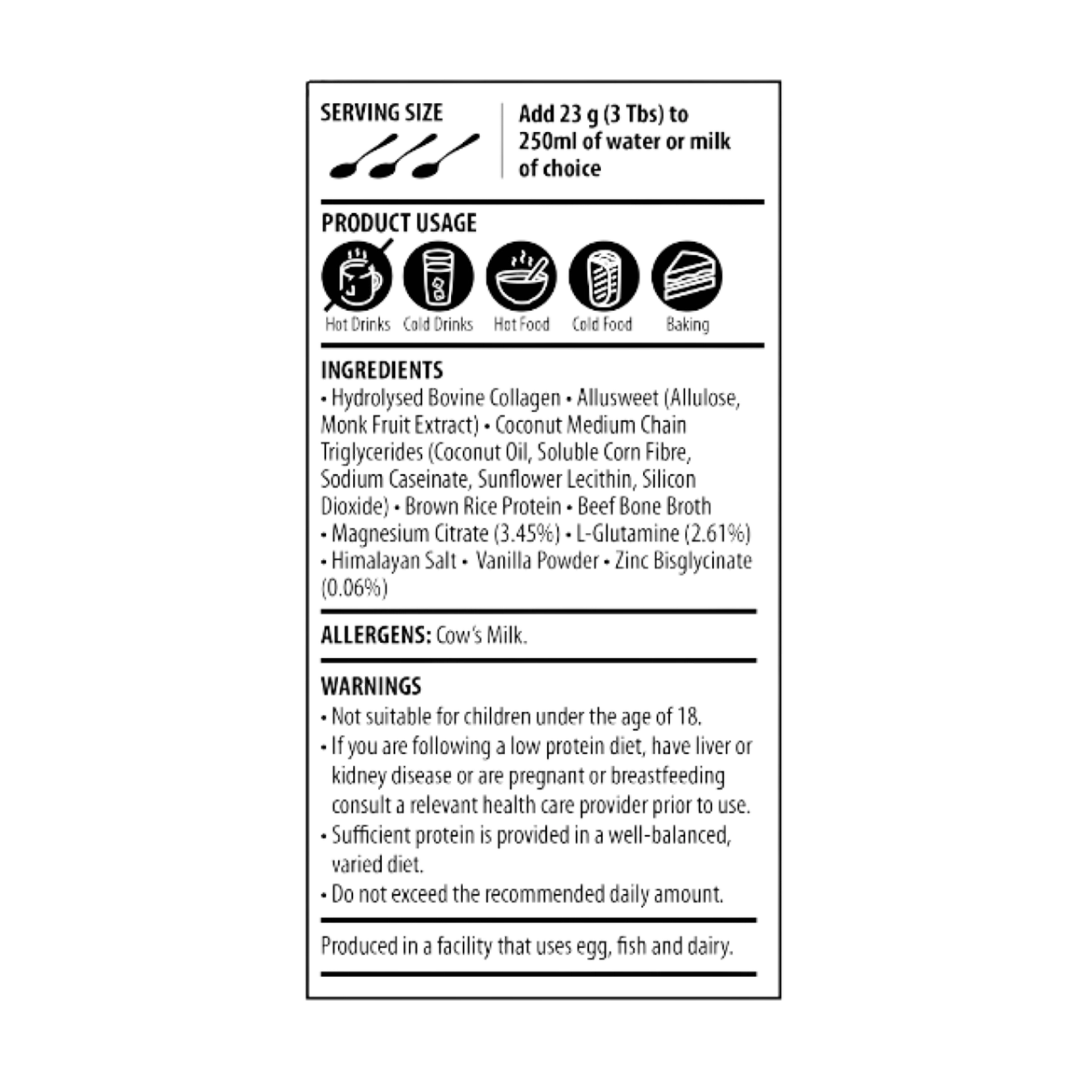 SERVING SIZE

Add 23 g (3 Tbs) to 250ml of water or milk of choice

PRODUCT USAGE

Hot Drinks Cold Drinks Hot Food Cold Food Baking

INGREDIENTS
• Hydrolysed Bovine Collagen • Allusweet (Allulose, Monk Fruit Extract) • Coconut Medium Chain Triglycerides (Coconut Oil, Soluble Corn Fibre, Sodium Caseinate, Sunflower Lecithin, Silicon Dioxide) • Brown Rice Protein • Beef Bone Broth • Magnesium Citrate (3.45%) • L-Glutamine (2.61%) • Himalayan Salt • Vanilla Powder • Zinc Bisglycinate (0.06%)

ALLERGENS: Cow's Milk.

WARNINGS
• Not suitable for children under the age of 18.
• If you are following a low protein diet, have liver or kidney disease or are pregnant or breastfeeding consult a relevant health care provider prior to use.
• Sufficient protein is provided in a well-balanced, varied diet.
• Do not exceed the recommended daily amount.

Produced in a facility that uses egg, fish and dairy.